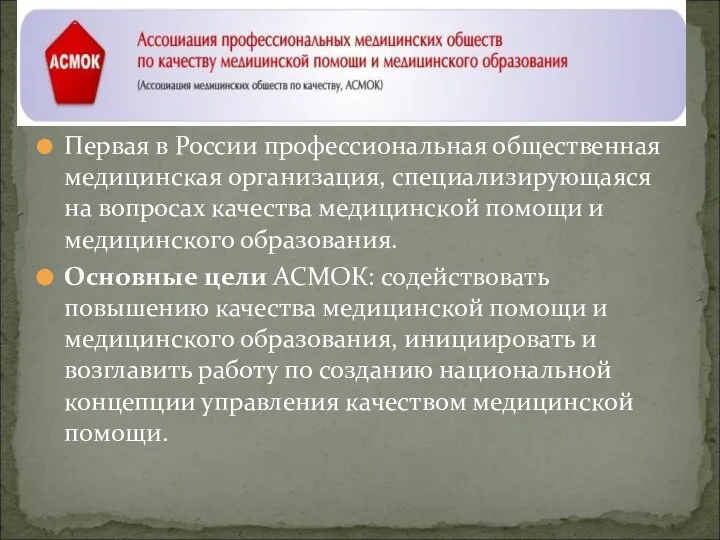 АСМОК

Ассоциация профессиональных медицинских обществ по качеству медицинской помощи и медицинского образования

(Ассоциация медицинских обществ по качеству, АСМОК)

Первая в России профессиональная общественная медицинская организация, специализирующаяся на вопросах качества медицинской помощи и медицинского образования.

Основные цели АСМОК: содействовать повышению качества медицинской помощи и медицинского образования, инициировать и возглавить работу по созданию национальной концепции управления качеством медицинской помощи.